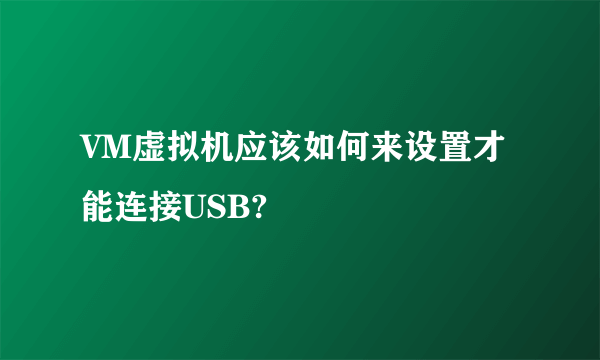 VM虚拟机应该如何来设置才能连接USB?